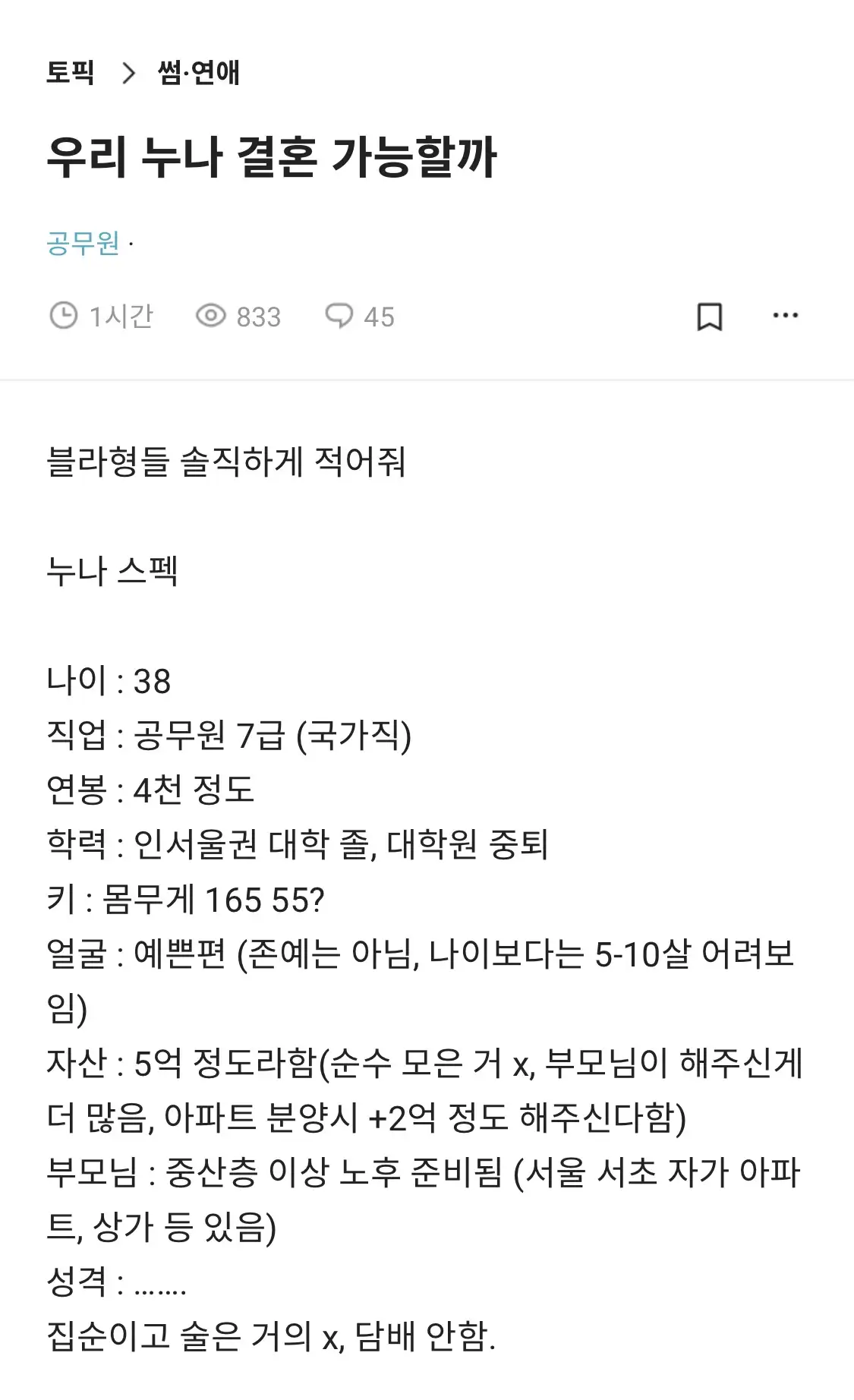 토픽 > 썸·연애

우리 누나 결혼 가능할까

공무원 ·

1시간 833 45

블라형들 솔직하게 적어줘

누나 스펙

나이 : 38
직업 : 공무원 7급 (국가직)
연봉 : 4천 정도
학력 : 인서울권 대학 졸, 대학원 중퇴
키 : 몸무게 165 55?
얼굴 : 예쁜편 (존예는 아님, 나이보다는 5-10살 어려보임)
자산 : 5억 정도라함(순수 모은 거 x, 부모님이 해주신게 더 많음, 아파트 분양시 +2억 정도 해주신다함)
부모님 : 중산층 이상 노후 준비됨 (서울 서초 자가 아파트, 상가 등 있음)
성격 : .......
집순이고 술은 거의 x, 담배 안함.